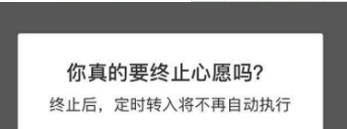 你真的要终止心愿吗?

终止后，定时转入将不再自动执行